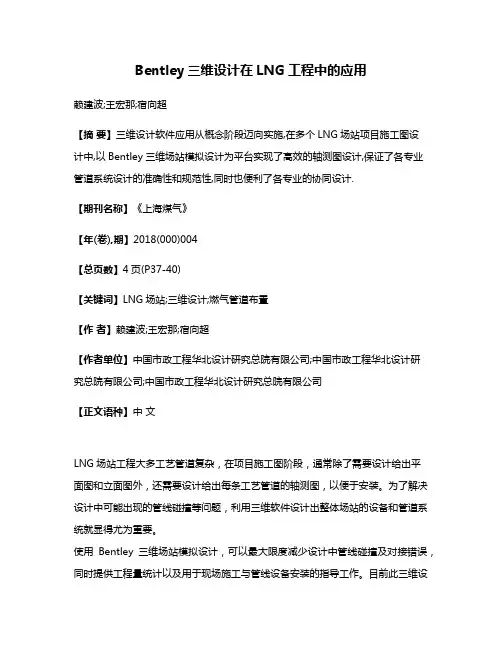 Bentley 三维设计在 LNG 工程中的应用

赖建波;王宏那;宿向超

【摘 要】三维设计软件应用从概念阶段迈向实施,在多个 LNG 场站项目施工图设计中,以 Bentley 三维场站模拟设计为平台实现了高效的轴测图设计,保证了各专业管道系统设计的准确性和规范性,同时也便利了各专业的协同设计.

【期刊名称】《上海煤气》

【年(卷),期】2018(000)004

【总页数】4 页(P37-40)

【关键词】LNG 场站;三维设计;燃气管道布置

【作 者】赖建波;王宏那;宿向超

【作者单位】中国市政工程华北设计研究总院有限公司;中国市政工程华北设计研究总院有限公司;中国市政工程华北设计研究总院有限公司

【正文语种】中 文

LNG 场站工程大多工艺管道复杂，在项目施工图阶段，通常除了需要设计给出平面图和立面图外，还需要设计给出每条工艺管道的轴测图，以便于安装。为了解决设计中可能出现的管线碰撞等问题，利用三维软件设计出整体场站的设备和管道系统就显得尤为重要。
使用 Bentley 三维场站模拟设计，可以最大限度减少设计中管线碰撞及对接错误，同时提供工程量统计以及用于现场施工与管线设备安装的指导工作。目前此三维设